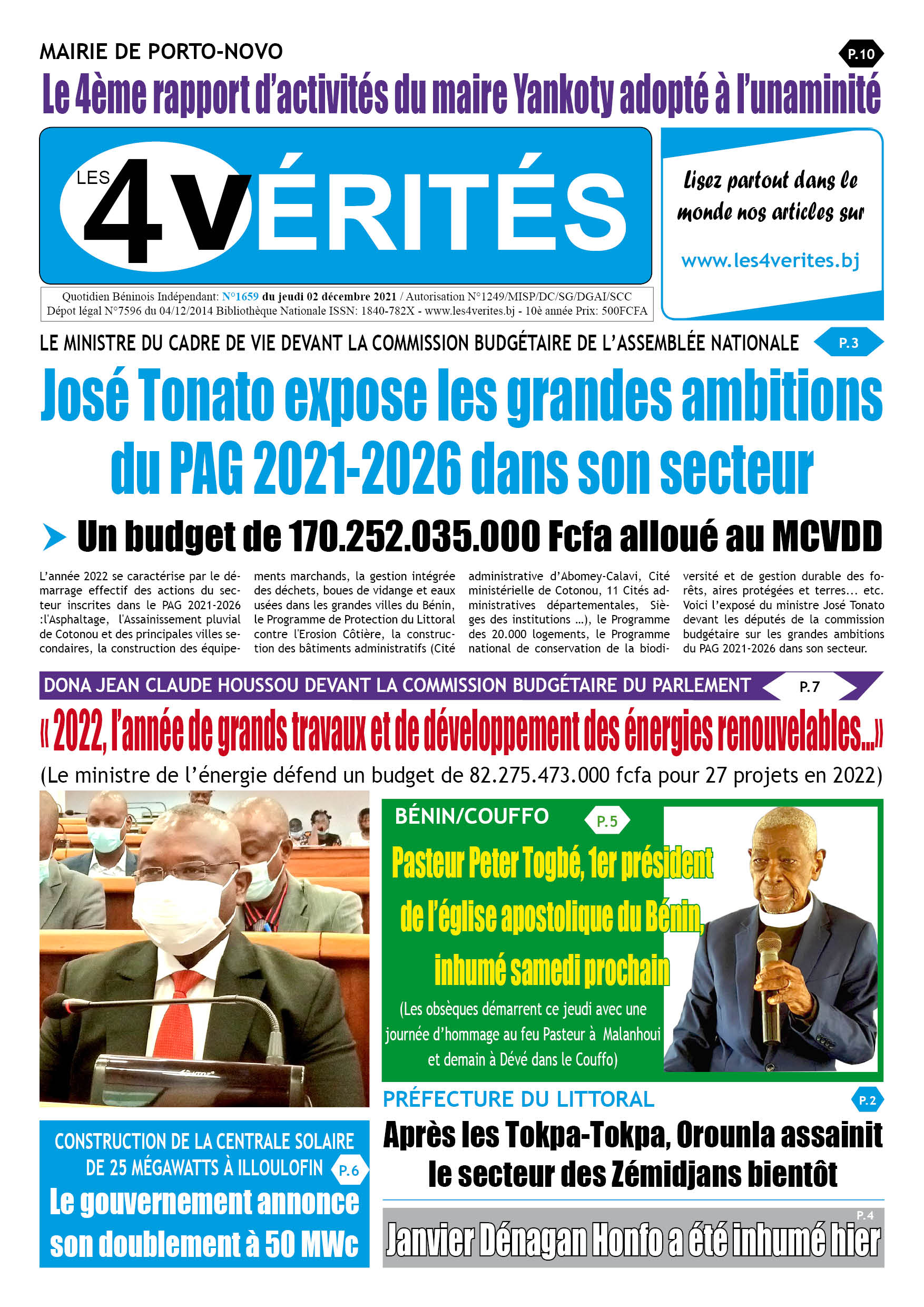 MAIRIE DE PORTO-NOVO

P.10

Le 4ème rapport d'activités du maire Yankoty adopté à l'unaminité

LES 4 VÉRITÉS

Lisez partout dans le monde nos articles sur

www.les4verites.bj

Quotidien Béninois Indépendant: N°1659 du jeudi 02 décembre 2021 / Autorisation N°1249/MISP/DC/SG/DGAI/SCC
Dépot légal N°7596 du 04/12/2014 Bibliothèque Nationale ISSN: 1840-782X - www.les4verites.bj - 10è année Prix: 500FCFA

LE MINISTRE DU CADRE DE VIE DEVANT LA COMMISSION BUDGÉTAIRE DE L'ASSEMBLÉE NATIONALE

P.3

José Tonato expose les grandes ambitions du PAG 2021-2026 dans son secteur

Un budget de 170.252.035.000 Fcfa alloué au MCVDD

L'année 2022 se caractérise par le démarrage effectif des actions du secteur inscrites dans le PAG 2021-2026 :l'Asphaltage, l'Assainissement pluvial de Cotonou et des principales villes secondaires, la construction des équipements marchands, la gestion intégrée des déchets, boues de vidange et eaux usées dans les grandes villes du Bénin, le Programme de Protection du Littoral contre l'Erosion Côtière, la construction des bâtiments administratifs (Cité administrative d'Abomey-Calavi, Cité ministérielle de Cotonou, 11 Cités administratives départementales, Sièges des institutions ...), le Programme des 20.000 logements, le Programme national de conservation de la biodiversité et de gestion durable des forêts, aires protégées et terres... etc. Voici l'exposé du ministre José Tonato devant les députés de la commission budgétaire sur les grandes ambitions du PAG 2021-2026 dans son secteur.

DONA JEAN CLAUDE HOUSSOU DEVANT LA COMMISSION BUDGÉTAIRE DU PARLEMENT

P.7

« 2022, l'année de grands travaux et de développement des énergies renouvelables...»

(Le ministre de l'énergie défend un budget de 82.275.473.000 fcfa pour 27 projets en 2022)

BÉNIN/COUFFO

P.5

Pasteur Peter Togbé, 1er président de l'église apostolique du Bénin, inhumé samedi prochain

(Les obsèques démarrent ce jeudi avec une journée d'hommage au feu Pasteur à Malanhoui et demain à Dévé dans le Couffo)

PRÉFECTURE DU LITTORAL

P.2

Après les Tokpa-Tokpa, Orounla assainit le secteur des Zémidjans bientôt

CONSTRUCTION DE LA CENTRALE SOLAIRE DE 25 MÉGAWATTS À ILLOULOFIN

P.6

Le gouvernement annonce son doublement à 50 MWc

P.4

Janvier Dénagan Honfo a été inhumé hier